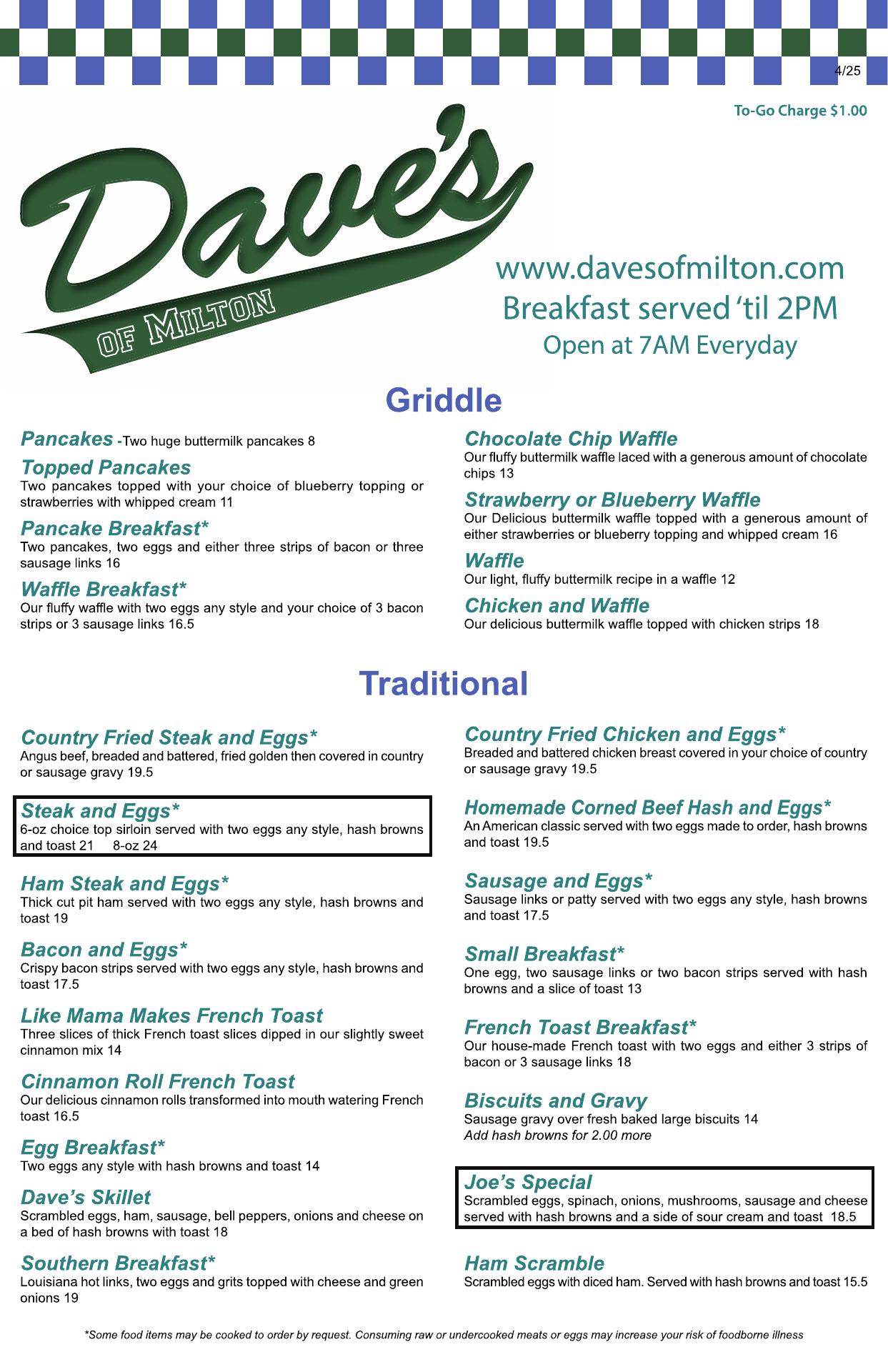 4/25

To-Go Charge $1.00

Dave's
OF MILTON

www.davesofmilton.com
Breakfast served 'til 2PM
Open at 7AM Everyday

Griddle

Pancakes -Two huge buttermilk pancakes 8

Topped Pancakes
Two pancakes topped with your choice of blueberry topping or strawberries with whipped cream 11

Pancake Breakfast*
Two pancakes, two eggs and either three strips of bacon or three sausage links 16

Waffle Breakfast*
Our fluffy waffle with two eggs any style and your choice of 3 bacon strips or 3 sausage links 16.5

Chocolate Chip Waffle
Our fluffy buttermilk waffle laced with a generous amount of chocolate chips 13

Strawberry or Blueberry Waffle
Our Delicious buttermilk waffle topped with a generous amount of either strawberries or blueberry topping and whipped cream 16

Waffle
Our light, fluffy buttermilk recipe in a waffle 12

Chicken and Waffle
Our delicious buttermilk waffle topped with chicken strips 18

Traditional

Country Fried Steak and Eggs*
Angus beef, breaded and battered, fried golden then covered in country or sausage gravy 19.5

Steak and Eggs*
6-oz choice top sirloin served with two eggs any style, hash browns and toast 21 8-oz 24

Ham Steak and Eggs*
Thick cut pit ham served with two eggs any style, hash browns and toast 19

Bacon and Eggs*
Crispy bacon strips served with two eggs any style, hash browns and toast 17.5

Like Mama Makes French Toast
Three slices of thick French toast slices dipped in our slightly sweet cinnamon mix 14

Cinnamon Roll French Toast
Our delicious cinnamon rolls transformed into mouth watering French toast 16.5

Egg Breakfast*
Two eggs any style with hash browns and toast 14

Dave's Skillet
Scrambled eggs, ham, sausage, bell peppers, onions and cheese on a bed of hash browns with toast 18

Southern Breakfast*
Louisiana hot links, two eggs and grits topped with cheese and green onions 19

Country Fried Chicken and Eggs*
Breaded and battered chicken breast covered in your choice of country or sausage gravy 19.5

Homemade Corned Beef Hash and Eggs*
An American classic served with two eggs made to order, hash browns and toast 19.5

Sausage and Eggs*
Sausage links or patty served with two eggs any style, hash browns and toast 17.5

Small Breakfast*
One egg, two sausage links or two bacon strips served with hash browns and a slice of toast 13

French Toast Breakfast*
Our house-made French toast with two eggs and either 3 strips of bacon or 3 sausage links 18

Biscuits and Gravy
Sausage gravy over fresh baked large biscuits 14
Add hash browns for 2.00 more

Joe's Special
Scrambled eggs, spinach, onions, mushrooms, sausage and cheese served with hash browns and a side of sour cream and toast 18.5

Ham Scramble
Scrambled eggs with diced ham. Served with hash browns and toast 15.5

*Some food items may be cooked to order by request. Consuming raw or undercooked meats or eggs may increase your risk of foodborne illness